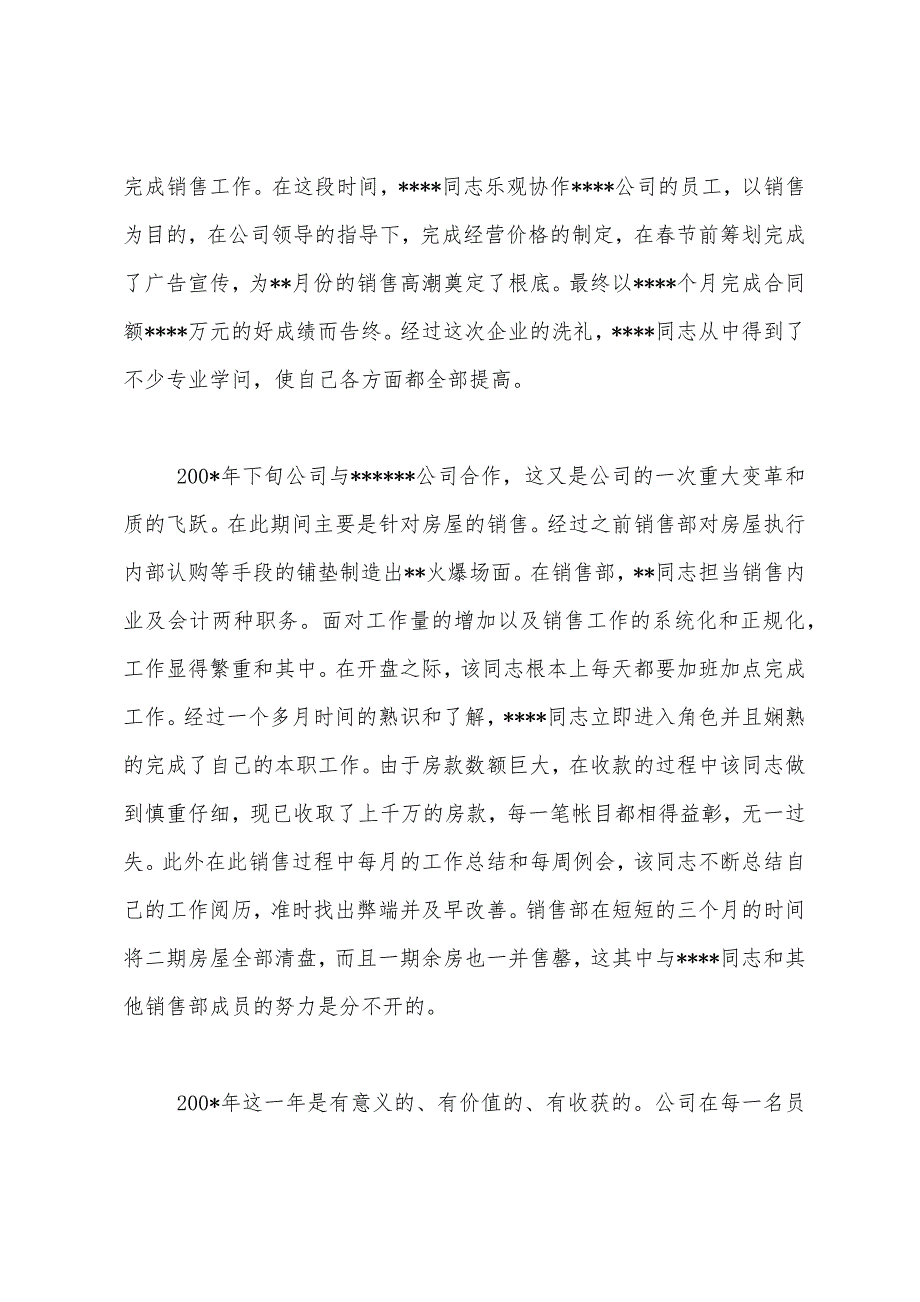 完成销售工作。在这段时间，****同志乐观协作****公司的员工，以销售为目的，在公司领导的指导下，完成经营价格的制定，在春节前筹划完成了广告宣传，为**月份的销售高潮奠定了根底。最终以****个月完成合同额****万元的好成绩而告终。经过这次企业的洗礼，****同志从中得到了不少专业学问，使自己各方面都全部提高。

200*年下旬公司与******公司合作，这又是公司的一次重大变革和质的飞跃。在此期间主要是针对房屋的销售。经过之前销售部对房屋执行内部认购等手段的铺垫制造出**火爆场面。在销售部，**同志担当销售内业及会计两种职务。面对工作量的增加以及销售工作的系统化和正规化，工作显得繁重和其中。在开盘之际，该同志根本上每天都要加班加点完成工作。经过一个多月时间的熟识和了解，****同志立即进入角色并且娴熟的完成了自己的本职工作。由于房款数额巨大，在收款的过程中该同志做到慎重仔细，现已收取了上千万的房款，每一笔帐目都相得益彰，无一过失。此外在此销售过程中每月的工作总结和每周例会，该同志不断总结自己的工作阅历，准时找出弊端并及早改善。销售部在短短的三个月的时间将二期房屋全部清盘，而且一期余房也一并售罄，这其中与****同志和其他销售部成员的努力是分不开的。

200*年这一年是有意义的、有价值的、有收获的。公司在每一名员